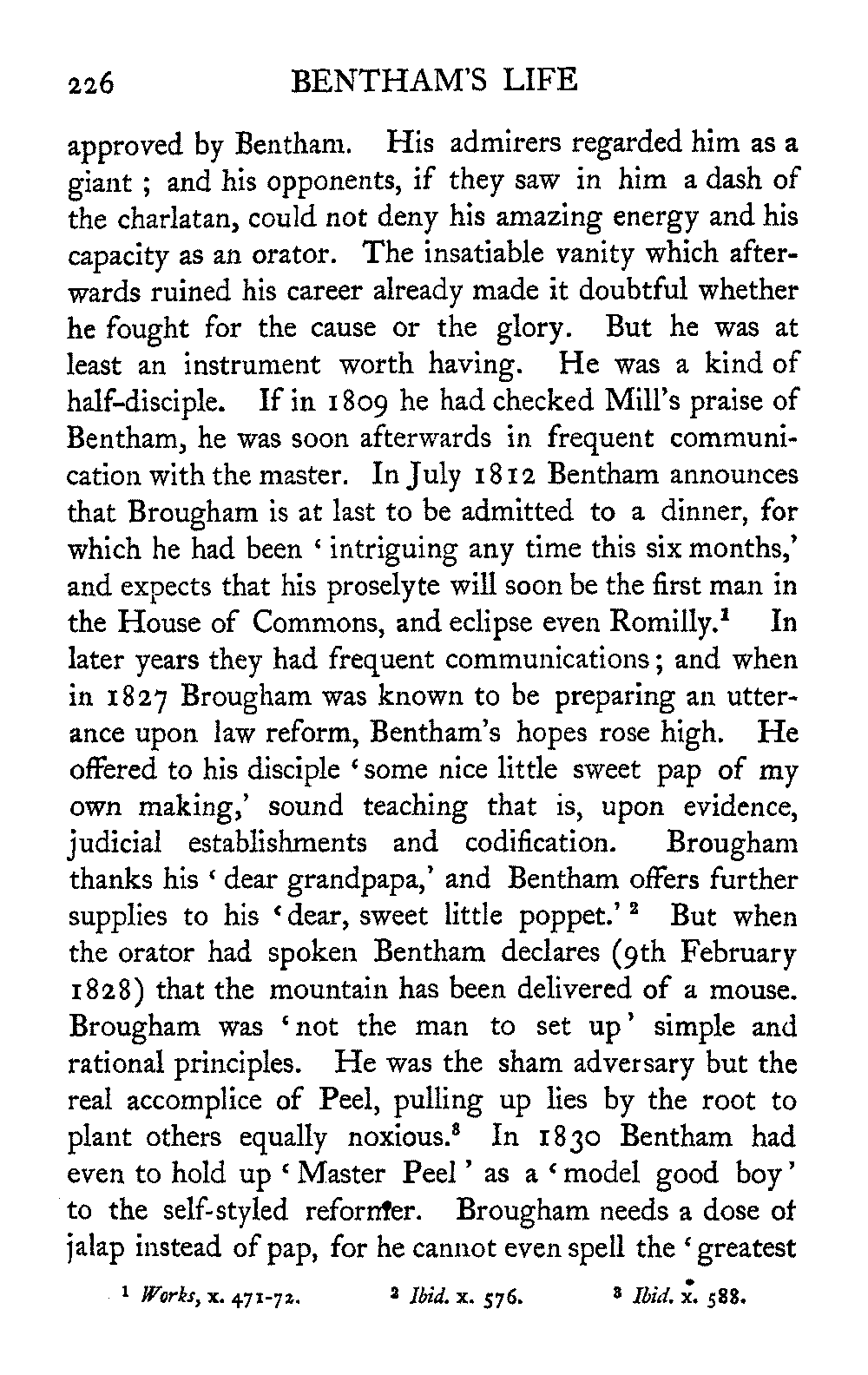 226 BENTHAM'S LIFE

approved by Bentham. His admirers regarded him as a giant; and his opponents, if they saw in him a dash of the charlatan, could not deny his amazing energy and his capacity as an orator. The insatiable vanity which afterwards ruined his career already made it doubtful whether he fought for the cause or the glory. But he was at least an instrument worth having. He was a kind of half-disciple. If in 1809 he had checked Mill's praise of Bentham, he was soon afterwards in frequent communication with the master. In July 1812 Bentham announces that Brougham is at last to be admitted to a dinner, for which he had been 'intriguing any time this six months,' and expects that his proselyte will soon be the first man in the House of Commons, and eclipse even Romilly.$^1$ In later years they had frequent communications; and when in 1827 Brougham was known to be preparing an utterance upon law reform, Bentham's hopes rose high. He offered to his disciple 'some nice little sweet pap of my own making,' sound teaching that is, upon evidence, judicial establishments and codification. Brougham thanks his 'dear grandpapa,' and Bentham offers further supplies to his 'dear, sweet little poppet.'$^2$ But when the orator had spoken Bentham declares (9th February 1828) that the mountain has been delivered of a mouse. Brougham was 'not the man to set up' simple and rational principles. He was the sham adversary but the real accomplice of Peel, pulling up lies by the root to plant others equally noxious.$^3$ In 1830 Bentham had even to hold up 'Master Peel' as a 'model good boy' to the self-styled reformer. Brougham needs a dose of jalap instead of pap, for he cannot even spell the 'greatest

$^1$ Works, x. 471-72. $^2$ Ibid. x. 576. $^3$ Ibid. x. 588.